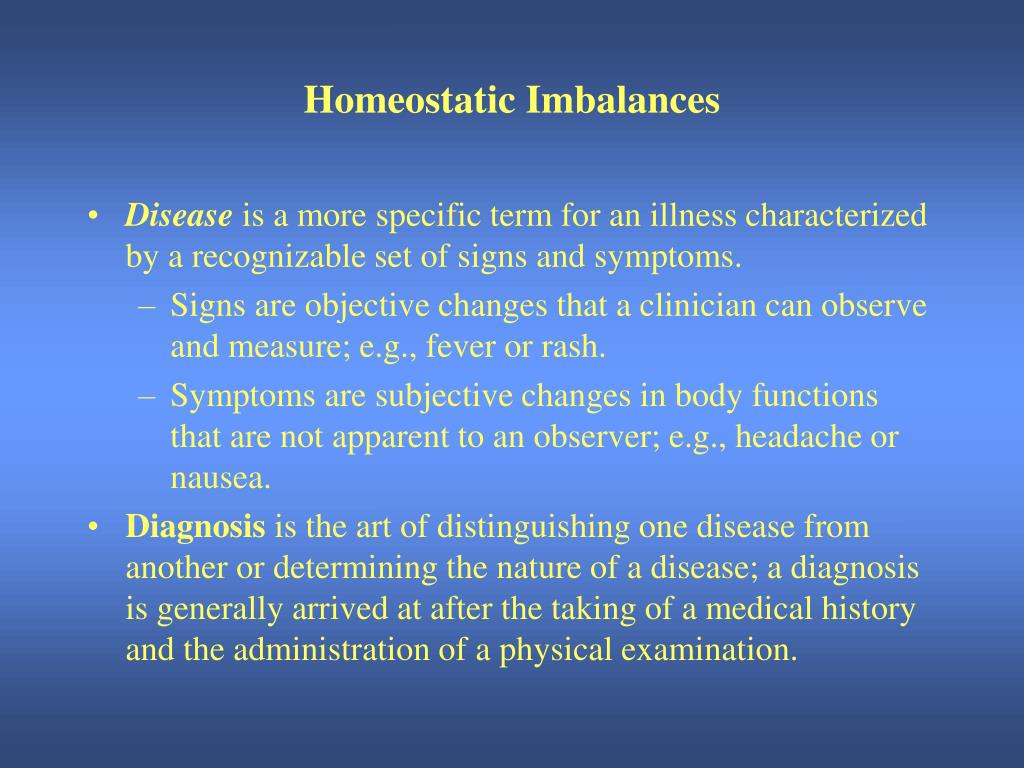 Homeostatic Imbalances

• Disease is a more specific term for an illness characterized by a recognizable set of signs and symptoms.
– Signs are objective changes that a clinician can observe and measure; e.g., fever or rash.
– Symptoms are subjective changes in body functions that are not apparent to an observer; e.g., headache or nausea.
• Diagnosis is the art of distinguishing one disease from another or determining the nature of a disease; a diagnosis is generally arrived at after the taking of a medical history and the administration of a physical examination.